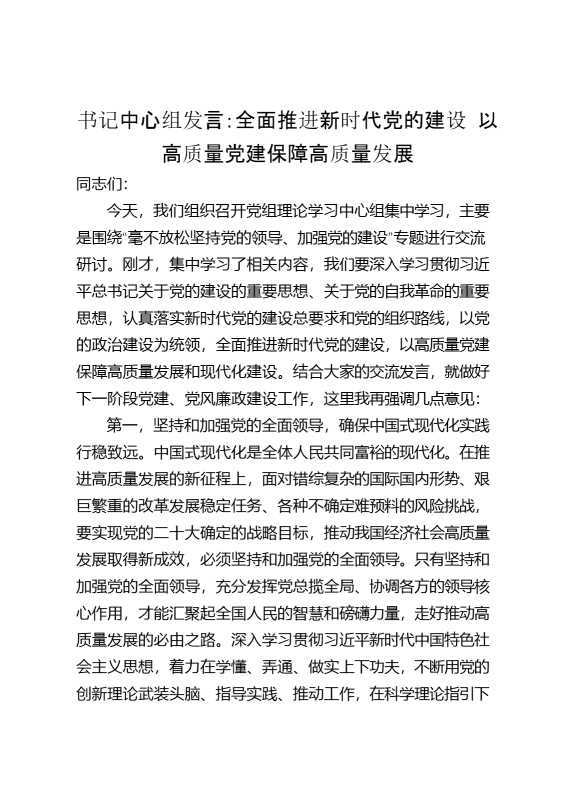 书记中心组发言：全面推进新时代党的建设 以高质量党建保障高质量发展

同志们：

今天，我们组织召开党组理论学习中心组集中学习，主要是围绕“毫不放松坚持党的领导、加强党的建设”专题进行交流研讨。刚才，集中学习了相关内容，我们要深入学习贯彻习近平总书记关于党的建设的重要思想、关于党的自我革命的重要思想，认真落实新时代党的建设总要求和党的组织路线，以党的政治建设为统领，全面推进新时代党的建设，以高质量党建保障高质量发展和现代化建设。结合大家的交流发言，就做好下一阶段党建、党风廉政建设工作，这里我再强调几点意见：

第一，坚持和加强党的全面领导，确保中国式现代化实践行稳致远。中国式现代化是全体人民共同富裕的现代化。在推进高质量发展的新征程上，面对错综复杂的国际国内形势、艰巨繁重的改革发展稳定任务、各种不确定难预料的风险挑战，要实现党的二十大确定的战略目标，推动我国经济社会高质量发展取得新成效，必须坚持和加强党的全面领导。只有坚持和加强党的全面领导，充分发挥党总揽全局、协调各方的领导核心作用，才能汇聚起全国人民的智慧和磅礴力量，走好推动高质量发展的必由之路。深入学习贯彻习近平新时代中国特色社会主义思想，着力在学懂、弄通、做实上下功夫，不断用党的创新理论武装头脑、指导实践、推动工作，在科学理论指引下